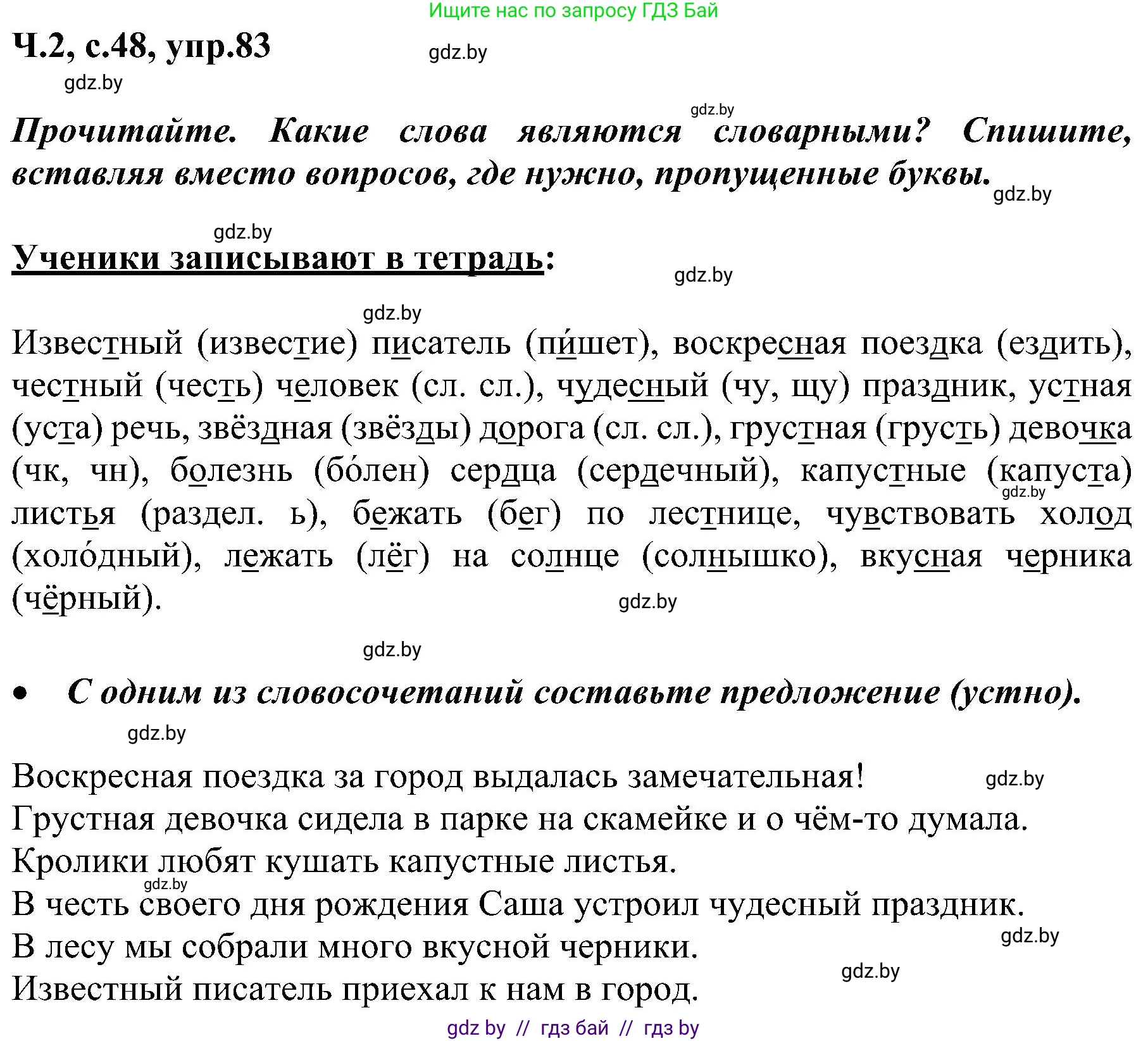 Ищите нас по запросу ГДЗ Бай

Ч.2, с.48, упр.83

gdz.by

gdz.by

gdz.by

Прочитайте. Какие слова являются словарными? Спишите, вставляя вместо вопросов, где нужно, пропущенные буквы.

gdz.by

gdz.by

Ученики записывают в тетрадь:

gdz.by

gdz.by

Известный (известие) писатель (пи́шет), воскресная поездка (ездить), честный (честь) человек (сл. сл.), чудесный (чу, щу) праздник, устная (уста) речь, звёздная (звёзды) дорога (сл. сл.), грустная (грусть) девочка (чк, чн), болезнь (бо́лен) сердца (сердечный), капустные (капуста) листья (раздел. ь), бежать (бег) по лестнице, чувствовать холод (холо́дный), лежать (лёг) на солнце (солнышко), вкусная черника (чёрный).

gdz.by

gdz.by

gdz.by

• С одним из словосочетаний составьте предложение (устно).

gdz.by

Воскресная поездка за город выдалась замечательная!

gdz.by

Грустная девочка сидела в парке на скамейке и о чём-то думала.
Кролики любят кушать капустные листья.

gdz.by

В честь своего дня рождения Саша устроил чудесный праздник.
В лесу мы собрали много вкусной черники.

gdz.by

gdz.by

Известный писатель приехал к нам в город.

gdz by // гдз бай // гдз by